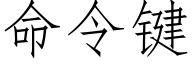 命令键